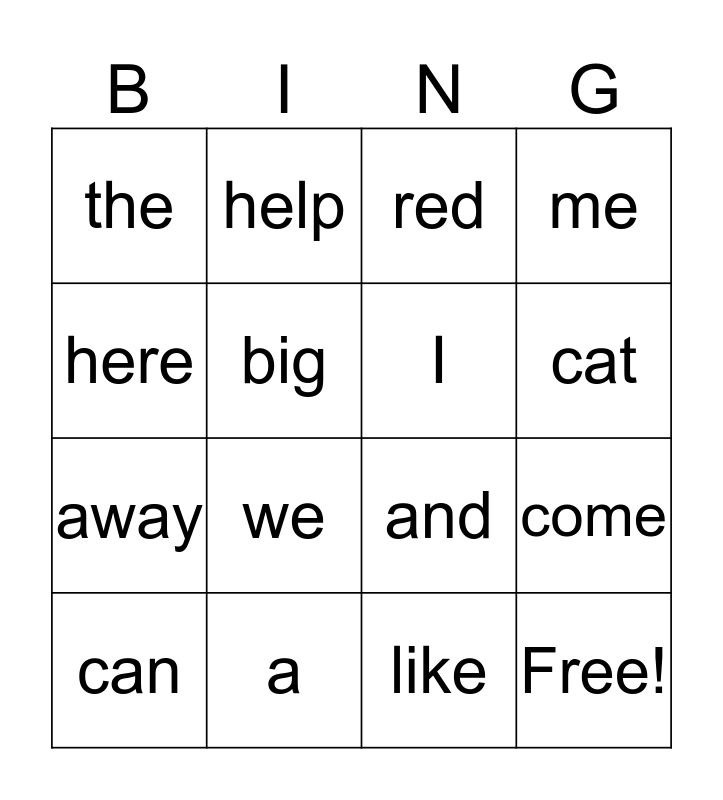 | B | I | N | G |
|---|---|---|---|
| the | help | red | me |
| here | big | I | cat |
| away | we | and | come |
| can | a | like | Free! |